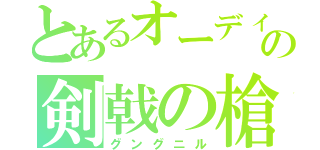 とあるオーディの
剣戟の槍
グングニル